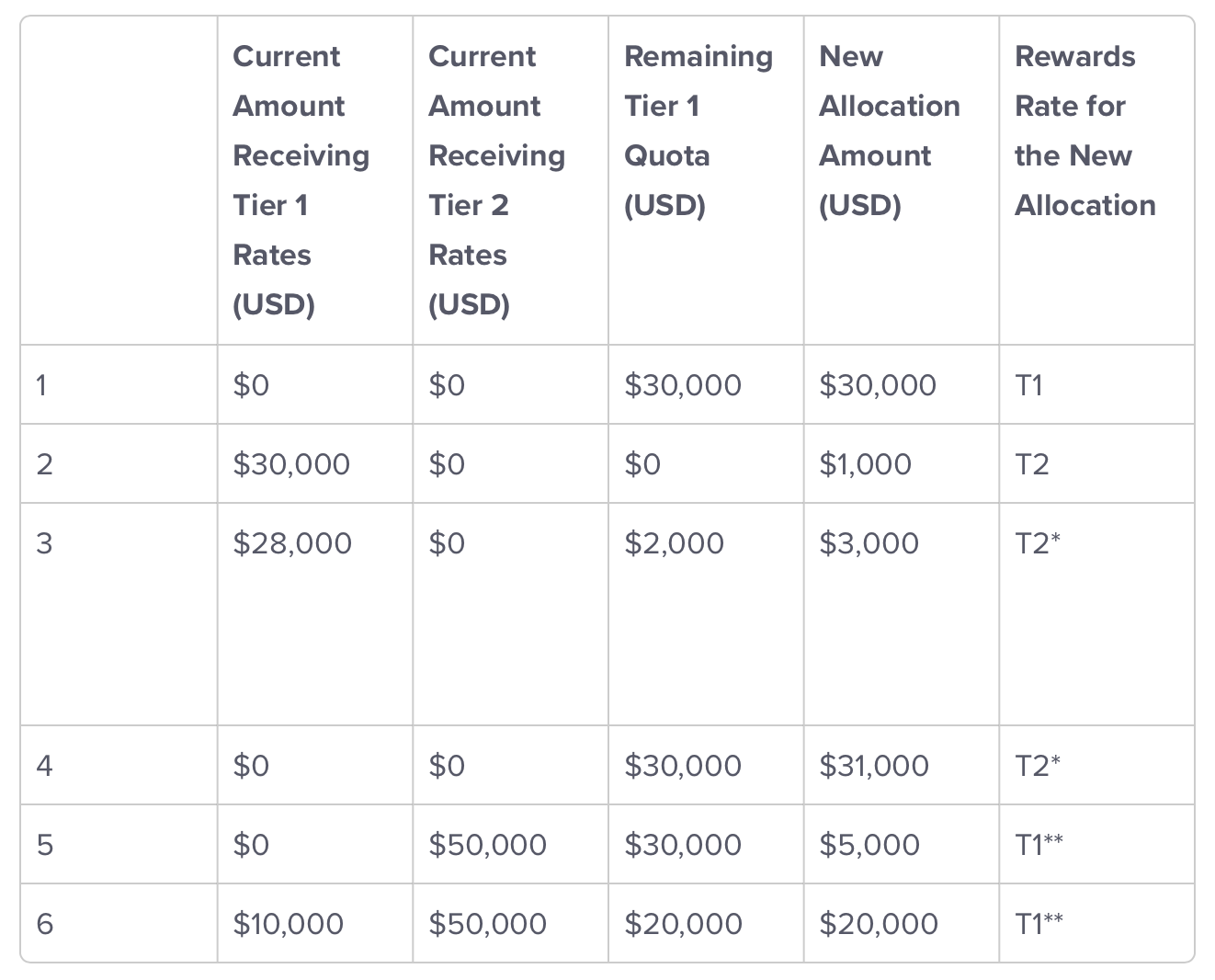 |  | Current Amount Receiving Tier 1 Rates (USD) | Current Amount Receiving Tier 2 Rates (USD) | Remaining Tier 1 Quota (USD) | New Allocation Amount (USD) | Rewards Rate for the New Allocation |
|---|---|---|---|---|---|
| 1 | $0 | $0 | $30,000 | $30,000 | T1 |
| 2 | $30,000 | $0 | $0 | $1,000 | T2 |
| 3 | $28,000 | $0 | $2,000 | $3,000 | T2* |
| 4 | $0 | $0 | $30,000 | $31,000 | T2* |
| 5 | $0 | $50,000 | $30,000 | $5,000 | T1** |
| 6 | $10,000 | $50,000 | $20,000 | $20,000 | T1** |